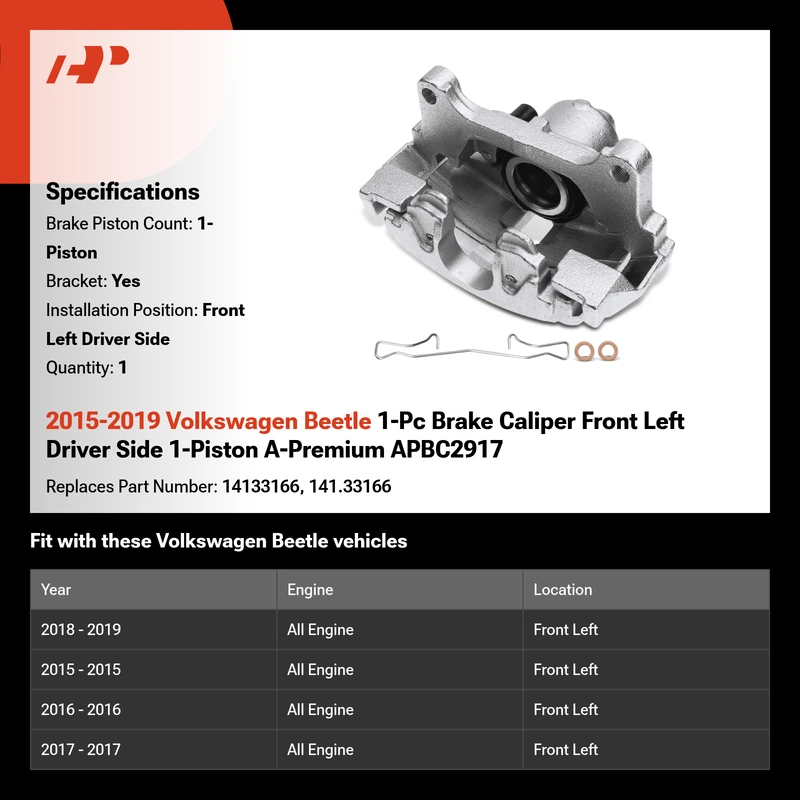 Specifications

Brake Piston Count: 1-Piston

Bracket: Yes

Installation Position: Front Left Driver Side

Quantity: 1

2015-2019 Volkswagen Beetle 1-Pc Brake Caliper Front Left Driver Side 1-Piston A-Premium APBC2917

Replaces Part Number: 14133166, 141.33166

Fit with these Volkswagen Beetle vehicles

| Year | Engine | Location |
|---|---|---|
| 2018 - 2019 | All Engine | Front Left |
| 2015 - 2015 | All Engine | Front Left |
| 2016 - 2016 | All Engine | Front Left |
| 2017 - 2017 | All Engine | Front Left |